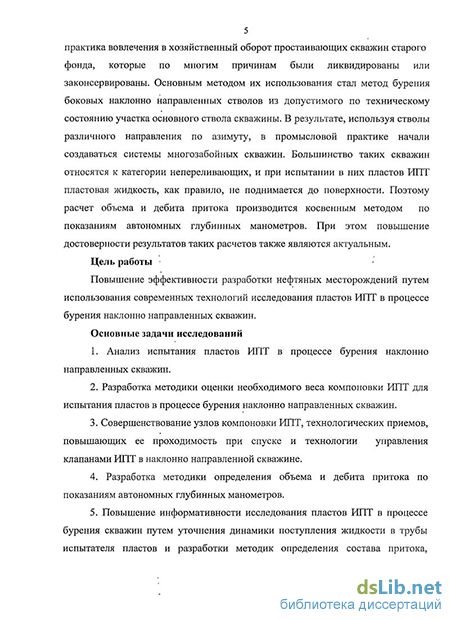 5

практика вовлечения в хозяйственный оборот простаивающих скважин старого фонда, которые по многим причинам были ликвидированы или законсервированы. Основным методом их использования стал метод бурения боковых наклонно направленных стволов из допустимого по техническому состоянию участка основного ствола скважины. В результате, используя стволы различного направления по азимуту, в промысловой практике начали создаваться системы многозабойных скважин. Большинство таких скважин относятся к категории непереливающих, и при испытании в них пластов ИПТ пластовая жидкость, как правило, не поднимается до поверхности. Поэтому расчет объема и дебита притока производится косвенным методом по показаниям автономных глубинных манометров. При этом повышение достоверности результатов таких расчетов также являются актуальным.

Цель работы

Повышение эффективности разработки нефтяных месторождений путем использования современных технологий исследования пластов ИПТ в процессе бурения наклонно направленных скважин.

Основные задачи исследований

1. Анализ испытания пластов ИПТ в процессе бурения наклонно направленных скважин.

2. Разработка методики оценки необходимого веса компоновки ИПТ для испытания пластов в процессе бурения наклонно направленных скважин.

3. Совершенствование узлов компоновки ИПТ, технологических приемов, повышающих ее проходимость при спуске и технологии управления клапанами ИПТ в наклонно направленной скважине.

4. Разработка методики определения объема и дебита притока по показаниям автономных глубинных манометров.

5. Повышение информативности исследования пластов ИПТ в процессе бурения скважин путем уточнения динамики поступления жидкости в трубы испытателя пластов и разработки методик определения состава притока,

dsLib.net
библиотека диссертаций